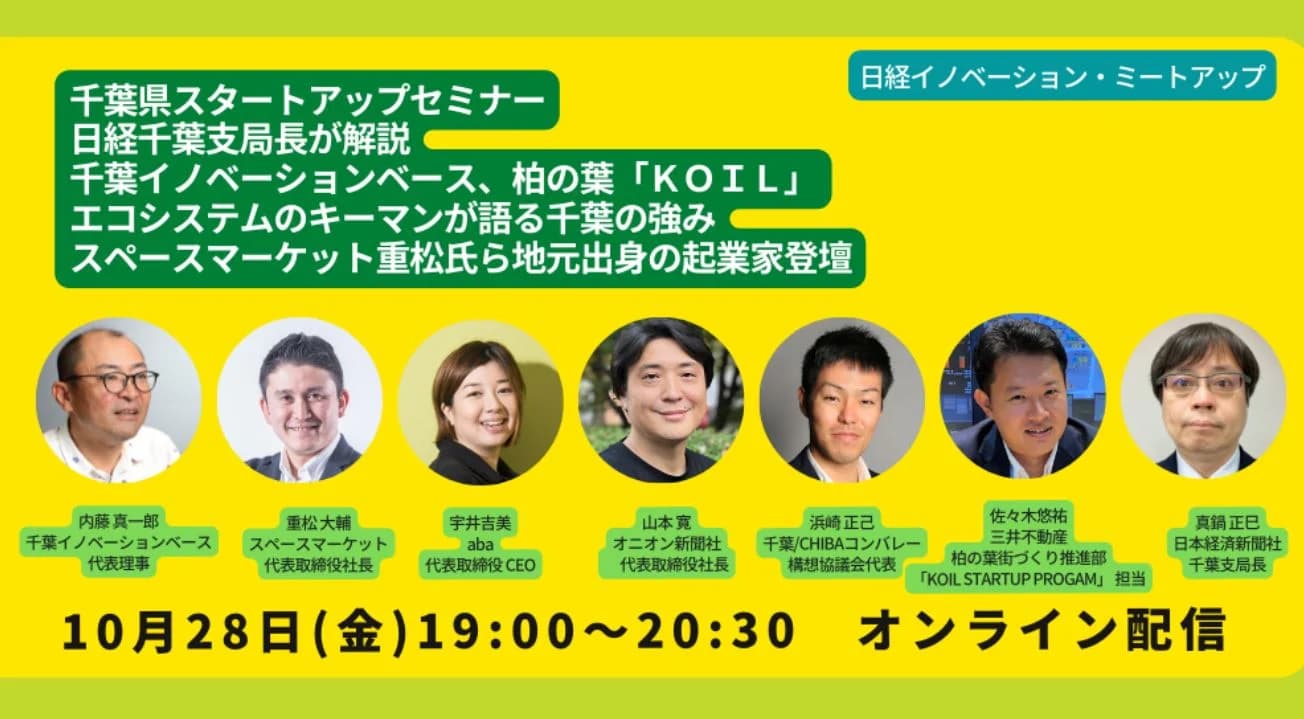 日経イノベーション・ミートアップ

千葉県スタートアップセミナー
日経千葉支局長が解説
千葉イノベーションベース、柏の葉「ＫＯＩＬ」
エコシステムのキーマンが語る千葉の強み
スペースマーケット重松氏ら地元出身の起業家登壇

内藤 真一郎
千葉イノベーションベース
代表理事

重松 大輔
スペースマーケット
代表取締役社長

宇井吉美
aba
代表取締役 CEO

山本 寛
オニオン新聞社
代表取締役社長

浜崎 正己
千葉/CHIBAコンバレー
構想協議会代表

佐々木悠祐
三井不動産
柏の葉街づくり推進部
「KOIL STARTUP PROGAM」 担当

真鍋 正巳
日本経済新聞社
千葉支局長

10月28日(金)19:00～20:30　オンライン配信